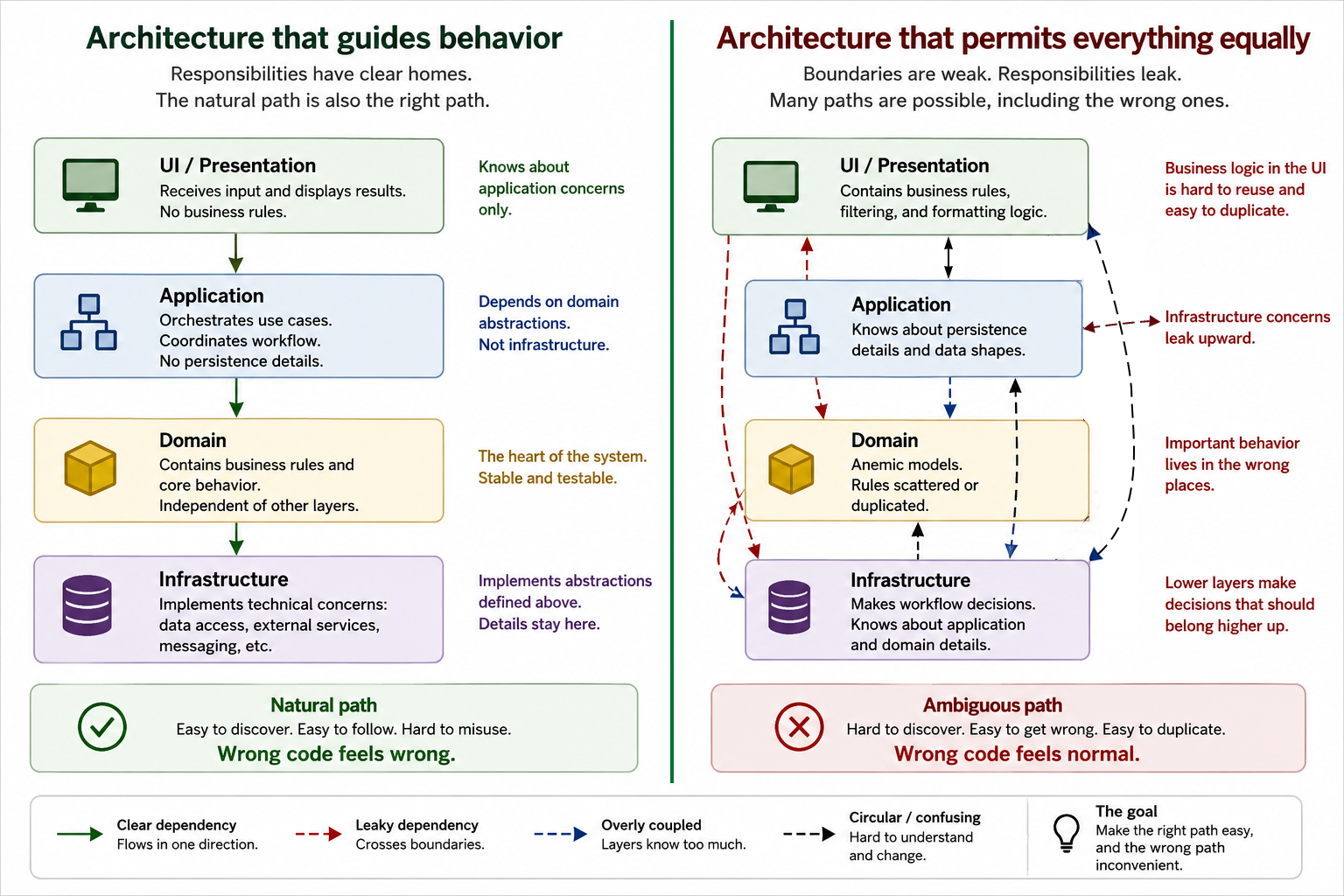 Architecture that guides behavior

Responsibilities have clear homes.
The natural path is also the right path.

UI / Presentation
Receives input and displays results.
No business rules.

Knows about application concerns only.

Application
Orchestrates use cases.
Coordinates workflow.
No persistence details.

Depends on domain abstractions.
Not infrastructure.

Domain
Contains business rules and core behavior.
Independent of other layers.

The heart of the system.
Stable and testable.

Infrastructure
Implements technical concerns: data access, external services, messaging, etc.

Implements abstractions defined above.
Details stay here.

Natural path
Easy to discover. Easy to follow. Hard to misuse.
Wrong code feels wrong.

Architecture that permits everything equally

Boundaries are weak. Responsibilities leak.
Many paths are possible, including the wrong ones.

UI / Presentation
Contains business rules, filtering, and formatting logic.

Business logic in the UI is hard to reuse and easy to duplicate.

Application
Knows about persistence details and data shapes.

Infrastructure concerns leak upward.

Domain
Anemic models.
Rules scattered or duplicated.

Important behavior lives in the wrong places.

Infrastructure
Makes workflow decisions.
Knows about application and domain details.

Lower layers make decisions that should belong higher up.

Ambiguous path
Hard to discover. Easy to get wrong. Easy to duplicate.
Wrong code feels normal.

Clear dependency
Flows in one direction.

Leaky dependency
Crosses boundaries.

Overly coupled
Layers know too much.

Circular / confusing
Hard to understand and change.

The goal
Make the right path easy, and the wrong path inconvenient.